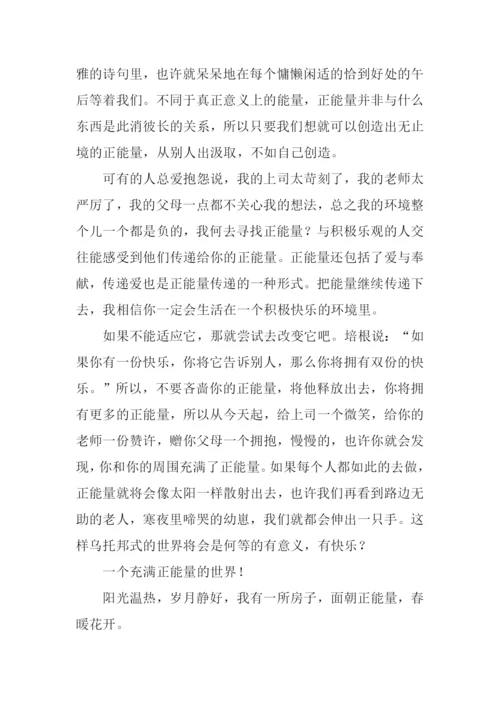 雅的诗句里，也许就呆呆地在每个慵懒闲适的恰到好处的午后等着我们。不同于真正意义上的能量，正能量并非与什么东西是此消彼长的关系，所以只要我们想就可以创造出无止境的正能量，从别人出汲取，不如自己创造。

可有的人总爱抱怨说，我的上司太苛刻了，我的老师太严厉了，我的父母一点都不关心我的想法，总之我的环境整个儿一个都是负的，我何去寻找正能量？与积极乐观的人交往能感受到他们传递给你的正能量。正能量还包括了爱与奉献，传递爱也是正能量传递的一种形式。把能量继续传递下去，我相信你一定会生活在一个积极快乐的环境里。

如果不能适应它，那就尝试去改变它吧。培根说：“如果你有一份快乐，你将它告诉别人，那么你将拥有双份的快乐。”所以，不要吝啬你的正能量，将他释放出去，你将拥有更多的正能量，所以从今天起，给上司一个微笑，给你的老师一份赞许，赠你父母一个拥抱，慢慢的，也许你就会发现，你和你的周围充满了正能量。如果每个人都如此的去做，正能量就将会像太阳一样散射出去，也许我们再看到路边无助的老人，寒夜里啼哭的幼崽，我们就都会伸出一只手。这样乌托邦式的世界将会是何等的有意义，有快乐？

一个充满正能量的世界！

阳光温热，岁月静好，我有一所房子，面朝正能量，春暖花开。